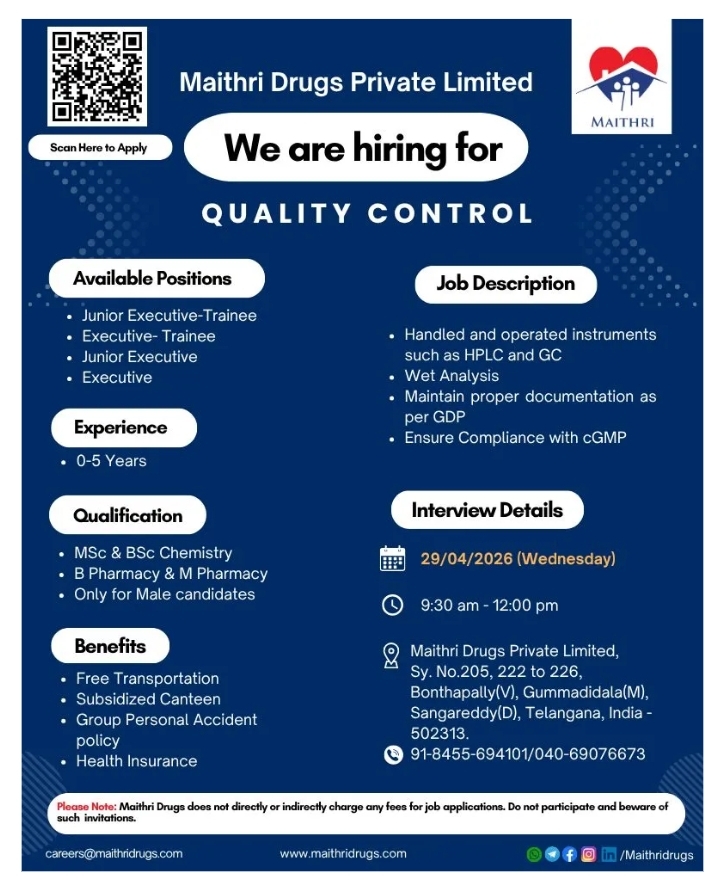 Scan Here to Apply

Maithri Drugs Private Limited

MAITHRI

We are hiring for

QUALITY CONTROL

Available Positions

- Junior Executive-Trainee
- Executive- Trainee
- Junior Executive
- Executive

Experience

- 0-5 Years

Qualification

- MSc & BSc Chemistry
- B Pharmacy & M Pharmacy
- Only for Male candidates

Benefits

- Free Transportation
- Subsidized Canteen
- Group Personal Accident policy
- Health Insurance

Job Description

- Handled and operated instruments such as HPLC and GC
- Wet Analysis
- Maintain proper documentation as per GDP
- Ensure Compliance with cGMP

Interview Details

29/04/2026 (Wednesday)

9:30 am - 12:00 pm

Maithri Drugs Private Limited, Sy. No.205, 222 to 226, Bonthapally(V), Gummadidala(M), Sangareddy(D), Telangana, India - 502313.

91-8455-694101/040-69076673

Please Note: Maithri Drugs does not directly or indirectly charge any fees for job applications. Do not participate and beware of such invitations.

careers@maithridrugs.com

www.maithridrugs.com

/Maithridrugs